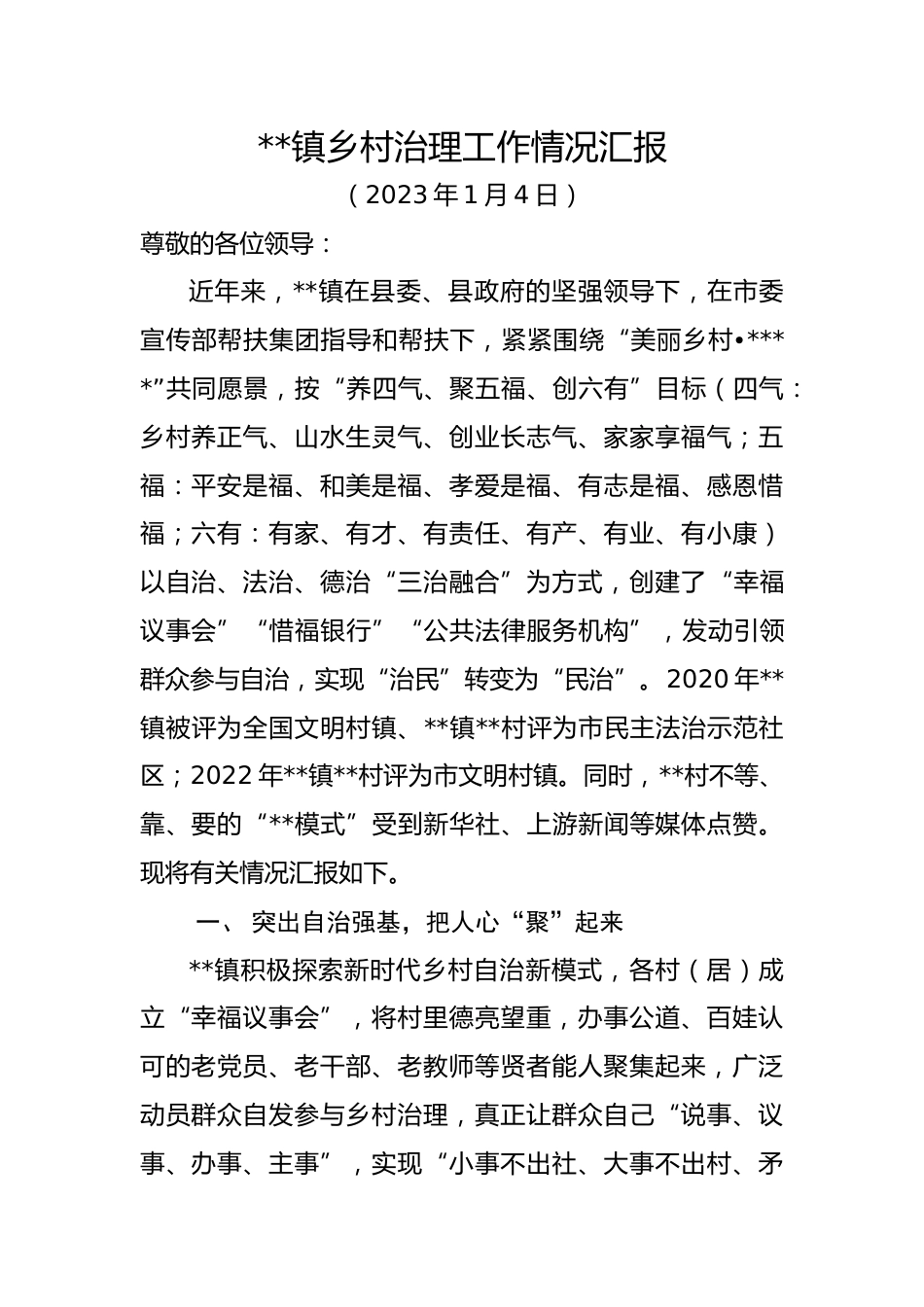 **镇乡村治理工作情况汇报

（2023年1月4日）

尊敬的各位领导：

近年来，**镇在县委、县政府的坚强领导下，在市委宣传部帮扶集团指导和帮扶下，紧紧围绕“美丽乡村•*****”共同愿景，按“养四气、聚五福、创六有”目标（四气：乡村养正气、山水生灵气、创业长志气、家家享福气；五福：平安是福、和美是福、孝爱是福、有志是福、感恩惜福；六有：有家、有才、有责任、有产、有业、有小康）以自治、法治、德治“三治融合”为方式，创建了“幸福议事会”“惜福银行”“公共法律服务机构”，发动引领群众参与自治，实现“治民”转变为“民治”。2020年**镇被评为全国文明村镇、**镇**村评为市民主法治示范社区；2022年**镇**村评为市文明村镇。同时，**村不等、靠、要的“**模式”受到新华社、上游新闻等媒体点赞。现将有关情况汇报如下。

一、突出自治强基，把人心“聚”起来

**镇积极探索新时代乡村自治新模式，各村（居）成立“幸福议事会”，将村里德亮望重，办事公道、百娃认可的老党员、老干部、老教师等贤者能人聚集起来，广泛动员群众自发参与乡村治理，真正让群众自己“说事、议事、办事、主事”，实现“小事不出社、大事不出村、矛